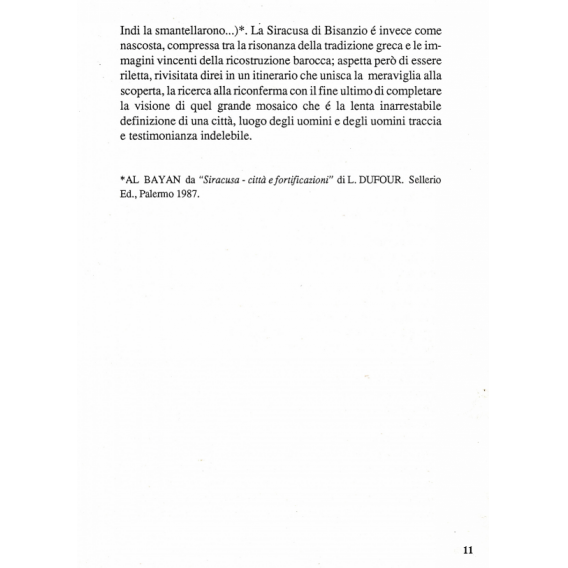 Indi la smantellarono...)*. La Siracusa di Bisanzio é invece come nascosta, compressa tra la risonanza della tradizione greca e le immagini vincenti della ricostruzione barocca; aspetta però di essere riletta, rivisitata direi in un itinerario che unisca la meraviglia alla scoperta, la ricerca alla riconferma con il fine ultimo di completare la visione di quel grande mosaico che é la lenta inarrestabile definizione di una città, luogo degli uomini e degli uomini traccia e testimonianza indelebile.

*AL BAYAN da "Siracusa - città e fortificazioni" di L. DUFOUR. Sellerio Ed., Palermo 1987.

11